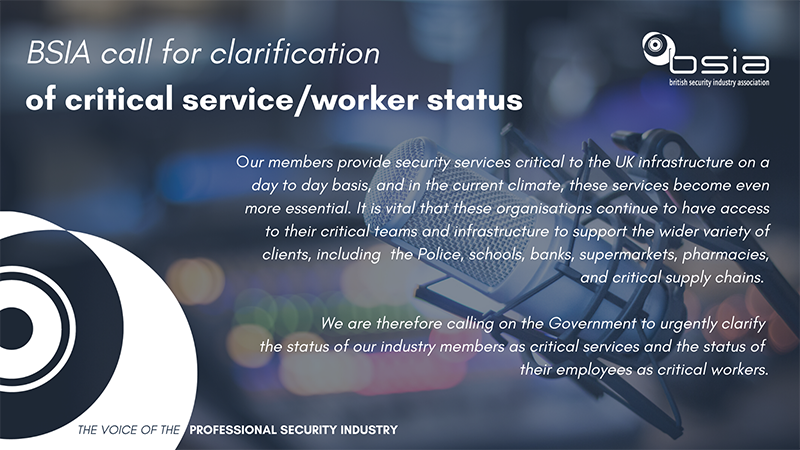 BSIA call for clarification
of critical service/worker status

bsia
british security industry association

Our members provide security services critical to the UK infrastructure on a day to day basis, and in the current climate, these services become even more essential. It is vital that these organisations continue to have access to their critical teams and infrastructure to support the wider variety of clients, including the Police, schools, banks, supermarkets, pharmacies, and critical supply chains.

We are therefore calling on the Government to urgently clarify the status of our industry members as critical services and the status of their employees as critical workers.

THE VOICE OF THE PROFESSIONAL SECURITY INDUSTRY